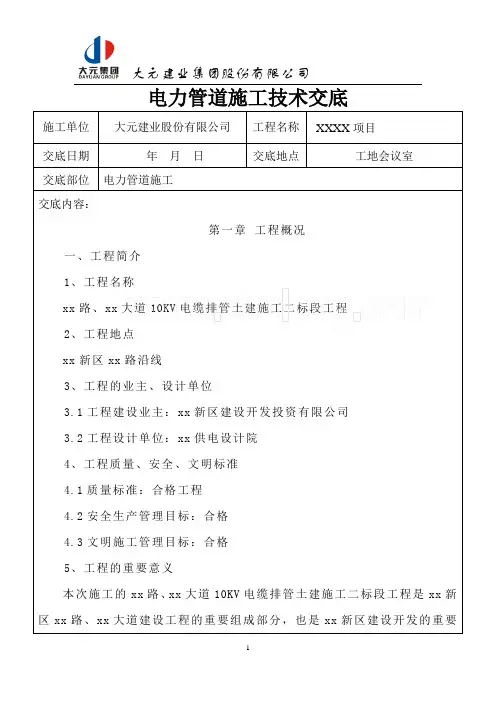 大元集团
DAYUAN GROUP
大元建业集团股份有限公司

电力管道施工技术交底

| 施工单位 | 大元建业股份有限公司 | 工程名称 | XXXX 项目 |
|---|---|---|---|
| 交底日期 | 年 月 日 | 交底地点 | 工地会议室 |
| 交底部位 | 电力管道施工 | | |

交底内容：

第一章 工程概况

一、工程简介

1、工程名称

xx 路、xx 大道 10KV 电缆排管土建施工二标段工程

2、工程地点

xx 新区 xx 路沿线

3、工程的业主、设计单位

3.1 工程建设业主：xx 新区建设开发投资有限公司

3.2 工程设计单位：xx 供电设计院

4、工程质量、安全、文明标准

4.1 质量标准：合格工程

4.2 安全生产管理目标：合格

4.3 文明施工管理目标：合格

5、工程的重要意义

本次施工的 xx 路、xx 大道 10KV 电缆排管土建施工二标段工程是 xx 新区 xx 路、xx 大道建设工程的重要组成部分，也是 xx 新区建设开发的重要

1